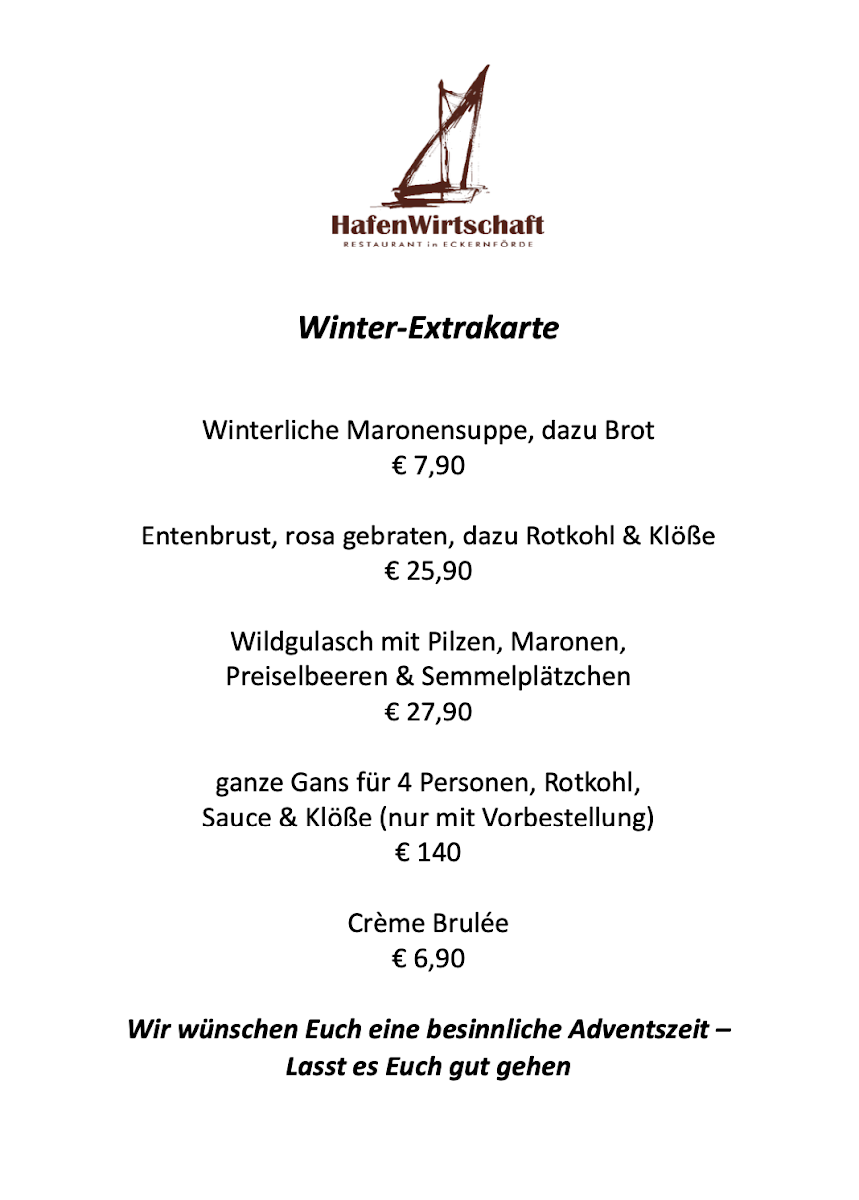 HafenWirtschaft
RESTAURANT in ECKERNFÖRDE

Winter-Extrakarte

Winterliche Maronensuppe, dazu Brot
€ 7,90

Entenbrust, rosa gebraten, dazu Rotkohl & Klöße
€ 25,90

Wildgulasch mit Pilzen, Maronen, Preiselbeeren & Semmelplätzchen
€ 27,90

ganze Gans für 4 Personen, Rotkohl, Sauce & Klöße (nur mit Vorbestellung)
€ 140

Crème Brulée
€ 6,90

Wir wünschen Euch eine besinnliche Adventszeit – Lasst es Euch gut gehen